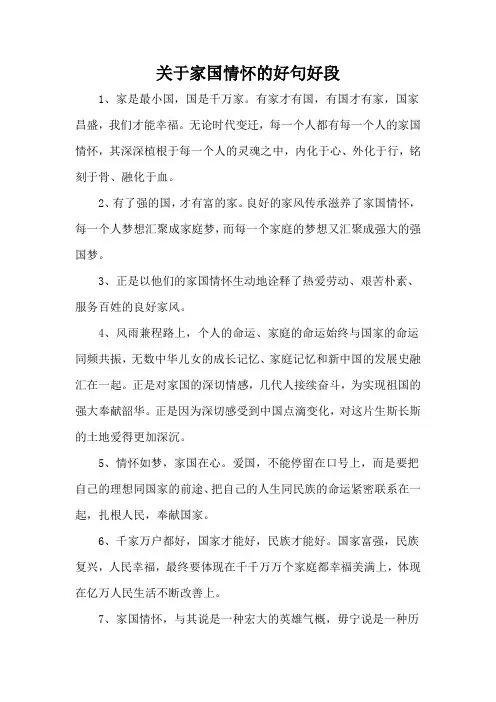 关于家国情怀的好句好段

1、家是最小国，国是千万家。有家才有国，有国才有家，国家昌盛，我们才能幸福。无论时代变迁，每一个人都有每一个人的家国情怀，其深深植根于每一个人的灵魂之中，内化于心、外化于行，铭刻于骨、融化于血。

2、有了强的国，才有富的家。良好的家风传承滋养了家国情怀，每一个人梦想汇聚成家庭梦，而每一个家庭的梦想又汇聚成强大的强国梦。

3、正是以他们的家国情怀生动地诠释了热爱劳动、艰苦朴素、服务百姓的良好家风。

4、风雨兼程路上，个人的命运、家庭的命运始终与国家的命运同频共振，无数中华儿女的成长记忆、家庭记忆和新中国的发展史融汇在一起。正是对家国的深切情感，几代人接续奋斗，为实现祖国的强大奉献韶华。正是因为深切感受到中国点滴变化，对这片生斯长斯的土地爱得更加深沉。

5、情怀如梦，家国在心。爱国，不能停留在口号上，而是要把自己的理想同国家的前途、把自己的人生同民族的命运紧密联系在一起，扎根人民，奉献国家。

6、千家万户都好，国家才能好，民族才能好。国家富强，民族复兴，人民幸福，最终要体现在千千万万个家庭都幸福美满上，体现在亿万人民生活不断改善上。

7、家国情怀，与其说是一种宏大的英雄气概，毋宁说是一种历